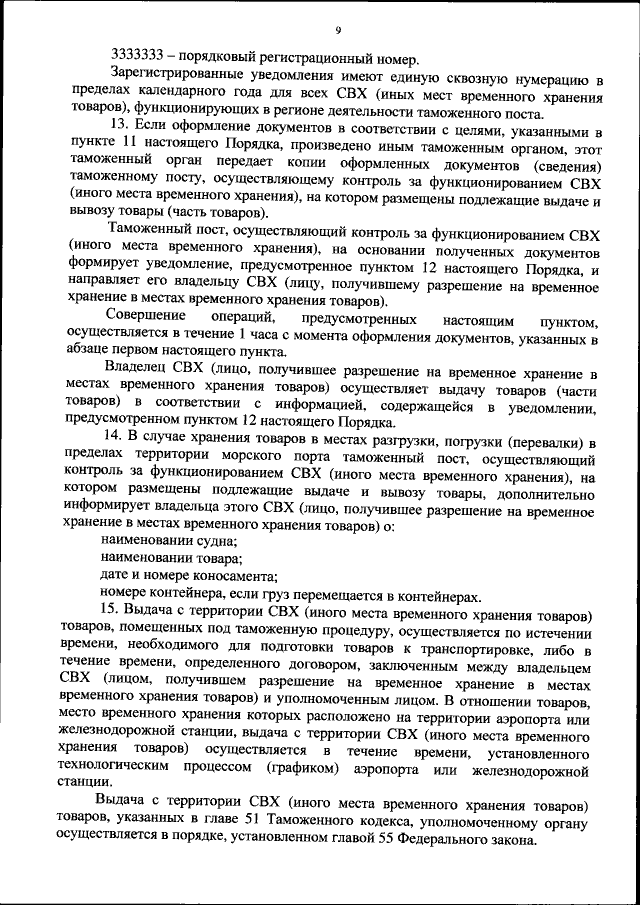 9

3333333 – порядковый регистрационный номер.

Зарегистрированные уведомления имеют единую сквозную нумерацию в пределах календарного года для всех СВХ (иных мест временного хранения товаров), функционирующих в регионе деятельности таможенного поста.

13. Если оформление документов в соответствии с целями, указанными в пункте 11 настоящего Порядка, произведено иным таможенным органом, этот таможенный орган передает копии оформленных документов (сведения) таможенному посту, осуществляющему контроль за функционированием СВХ (иного места временного хранения), на котором размещены подлежащие выдаче и вывозу товары (часть товаров).

Таможенный пост, осуществляющий контроль за функционированием СВХ (иного места временного хранения), на основании полученных документов формирует уведомление, предусмотренное пунктом 12 настоящего Порядка, и направляет его владельцу СВХ (лицу, получившему разрешение на временное хранение в местах временного хранения товаров).

Совершение операций, предусмотренных настоящим пунктом, осуществляется в течение 1 часа с момента оформления документов, указанных в абзаце первом настоящего пункта.

Владелец СВХ (лицо, получившее разрешение на временное хранение в местах временного хранения товаров) осуществляет выдачу товаров (части товаров) в соответствии с информацией, содержащейся в уведомлении, предусмотренном пунктом 12 настоящего Порядка.

14. В случае хранения товаров в местах разгрузки, погрузки (перевалки) в пределах территории морского порта таможенный пост, осуществляющий контроль за функционированием СВХ (иного места временного хранения), на котором размещены подлежащие выдаче и вывозу товары, дополнительно информирует владельца этого СВХ (лицо, получившее разрешение на временное хранение в местах временного хранения товаров) о:

наименовании судна;

наименовании товара;

дате и номере коносамента;

номере контейнера, если груз перемещается в контейнерах.

15. Выдача с территории СВХ (иного места временного хранения товаров) товаров, помещенных под таможенную процедуру, осуществляется по истечении времени, необходимого для подготовки товаров к транспортировке, либо в течение времени, определенного договором, заключенным между владельцем СВХ (лицом, получившем разрешение на временное хранение в местах временного хранения товаров) и уполномоченным лицом. В отношении товаров, место временного хранения которых расположено на территории аэропорта или железнодорожной станции, выдача с территории СВХ (иного места временного хранения товаров) осуществляется в течение времени, установленного технологическим процессом (графиком) аэропорта или железнодорожной станции.

Выдача с территории СВХ (иного места временного хранения товаров) товаров, указанных в главе 51 Таможенного кодекса, уполномоченному органу осуществляется в порядке, установленном главой 55 Федерального закона.